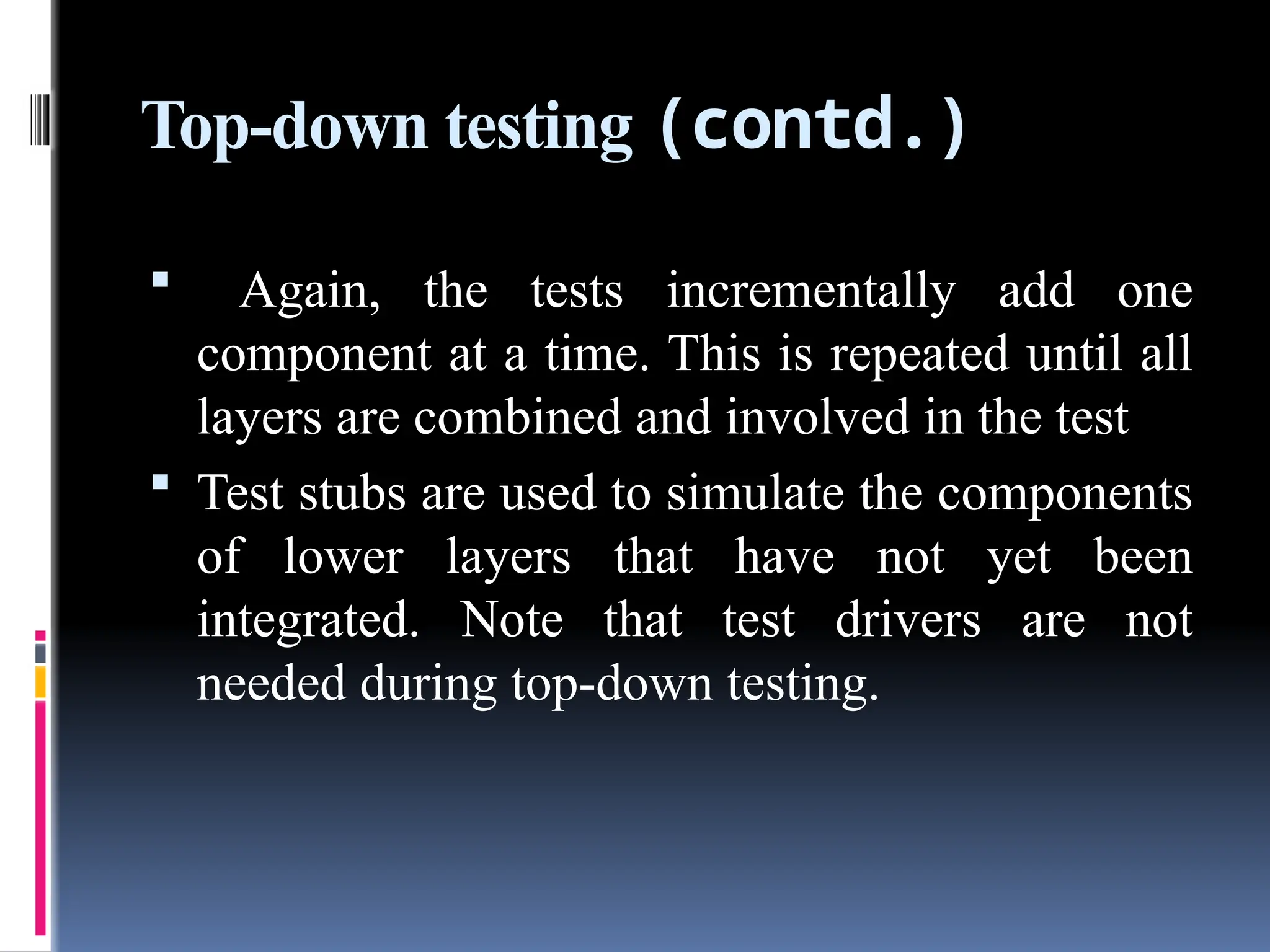 Top-down testing (contd.)

▪ Again, the tests incrementally add one component at a time. This is repeated until all layers are combined and involved in the test

▪ Test stubs are used to simulate the components of lower layers that have not yet been integrated. Note that test drivers are not needed during top-down testing.